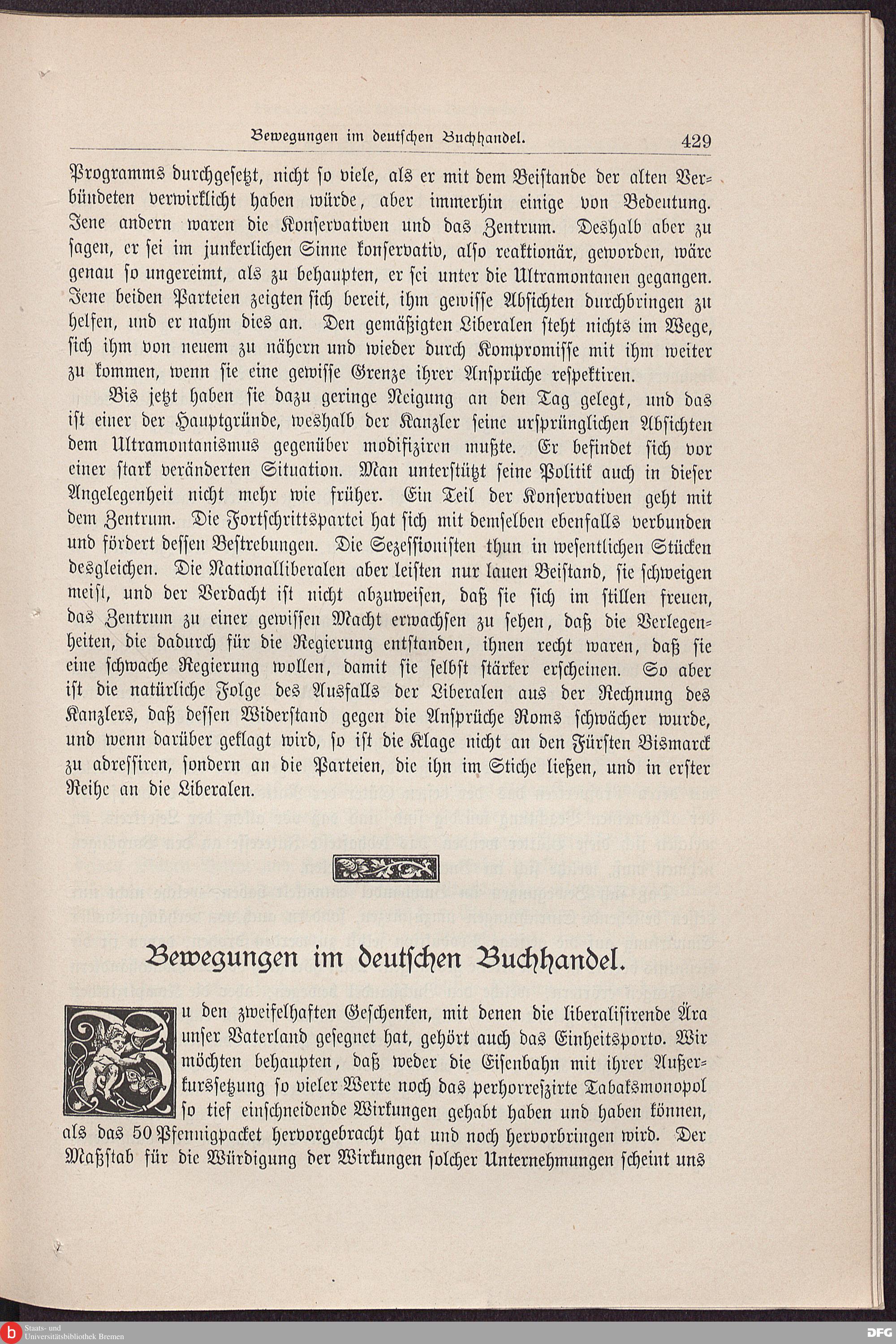 Bewegungen im deutschen Buchhandel. 429

Programms durchgesetzt, nicht so viele, als er mit dem Beistande der alten Verbündeten verwirklicht haben würde, aber immerhin einige von Bedeutung. Jene andern waren die Konservativen und das Zentrum. Deshalb aber zu sagen, er sei im junkerlichen Sinne konservativ, also reaktionär, geworden, wäre genau so ungereimt, als zu behaupten, er sei unter die Ultramontanen gegangen. Jene beiden Parteien zeigten sich bereit, ihm gewisse Absichten durchbringen zu helfen, und er nahm dies an. Den gemäßigten Liberalen steht nichts im Wege, sich ihm von neuem zu nähern und wieder durch Kompromisse mit ihm weiter zu kommen, wenn sie eine gewisse Grenze ihrer Ansprüche respektiren.

Bis jetzt haben sie dazu geringe Neigung an den Tag gelegt, und das ist einer der Hauptgründe, weshalb der Kanzler seine ursprünglichen Absichten dem Ultramontanismus gegenüber modifiziren mußte. Er befindet sich vor einer stark veränderten Situation. Man unterstützt seine Politik auch in dieser Angelegenheit nicht mehr wie früher. Ein Teil der Konservativen geht mit dem Zentrum. Die Fortschrittspartei hat sich mit demselben ebenfalls verbunden und fördert dessen Bestrebungen. Die Sezessionisten thun in wesentlichen Stücken desgleichen. Die Nationalliberalen aber leisten nur lauen Beistand, sie schweigen meist, und der Verdacht ist nicht abzuweisen, daß sie sich im stillen freuen, das Zentrum zu einer gewissen Macht erwachsen zu sehen, daß die Verlegenheiten, die dadurch für die Regierung entstanden, ihnen recht waren, daß sie eine schwache Regierung wollen, damit sie selbst stärker erscheinen. So aber ist die natürliche Folge des Ausfalls der Liberalen aus der Rechnung des Kanzlers, daß dessen Widerstand gegen die Ansprüche Roms schwächer wurde, und wenn darüber geklagt wird, so ist die Klage nicht an den Fürsten Bismarck zu adressiren, sondern an die Parteien, die ihn im Stiche ließen, und in erster Reihe an die Liberalen.

Bewegungen im deutschen Buchhandel.

Zu den zweifelhaften Geschenken, mit denen die liberalisirende Ära unser Vaterland gesegnet hat, gehört auch das Einheitsporto. Wir möchten behaupten, daß weder die Eisenbahn mit ihrer Außerkurssetzung so vieler Werte noch das perhorreszirte Tabaksmonopol so tief einschneidende Wirkungen gehabt haben und haben können, als das 50 Pfennigpacket hervorgebracht hat und noch hervorbringen wird. Der Maßstab für die Würdigung der Wirkungen solcher Unternehmungen scheint uns

Staats- und Universitätsbibliothek Bremen
DFG